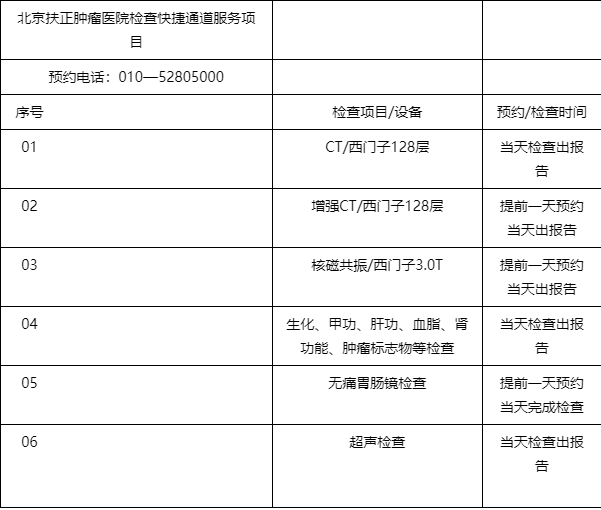 | 北京扶正肿瘤医院检查快捷通道服务项目 | | |
|---|---|---|
| 预约电话：010—52805000 | | |
| 序号 | 检查项目/设备 | 预约/检查时间 |
| 01 | CT/西门子128层 | 当天检查出报告 |
| 02 | 增强CT/西门子128层 | 提前一天预约当天出报告 |
| 03 | 核磁共振/西门子3.0T | 提前一天预约当天出报告 |
| 04 | 生化、甲功、肝功、血脂、肾功能、肿瘤标志物等检查 | 当天检查出报告 |
| 05 | 无痛胃肠镜检查 | 提前一天预约当天完成检查 |
| 06 | 超声检查 | 当天检查出报告 |